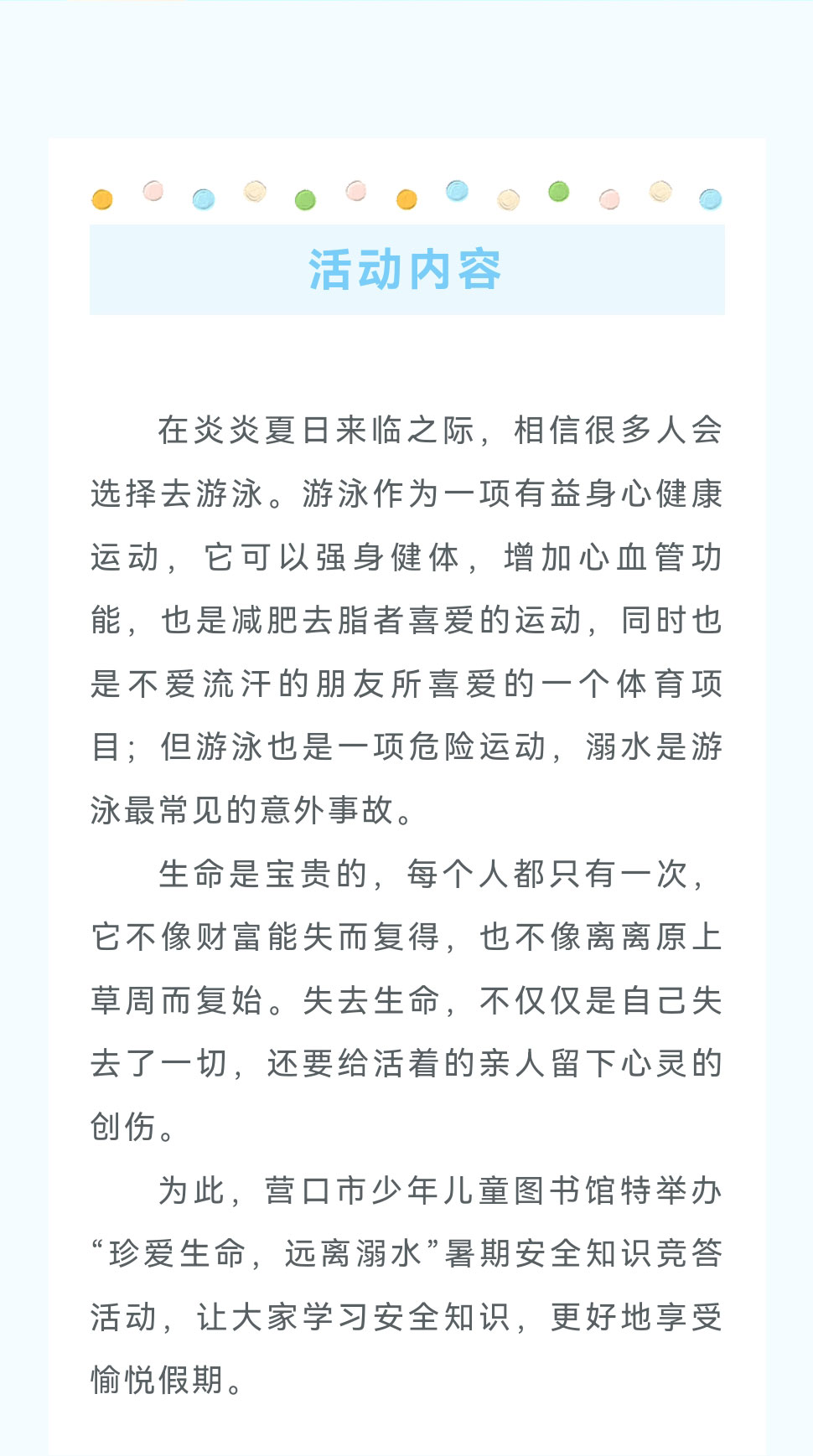 活动内容

在炎炎夏日来临之际，相信很多人会选择去游泳。游泳作为一项有益身心健康运动，它可以强身健体，增加心血管功能，也是减肥去脂者喜爱的运动，同时也是不爱流汗的朋友所喜爱的一个体育项目；但游泳也是一项危险运动，溺水是游泳最常见的意外事故。

生命是宝贵的，每个人都只有一次，它不像财富能失而复得，也不像离离原上草周而复始。失去生命，不仅仅是自己失去了一切，还要给活着的亲人留下心灵的创伤。

为此，营口市少年儿童图书馆特举办“珍爱生命，远离溺水”暑期安全知识竞答活动，让大家学习安全知识，更好地享受愉悦假期。